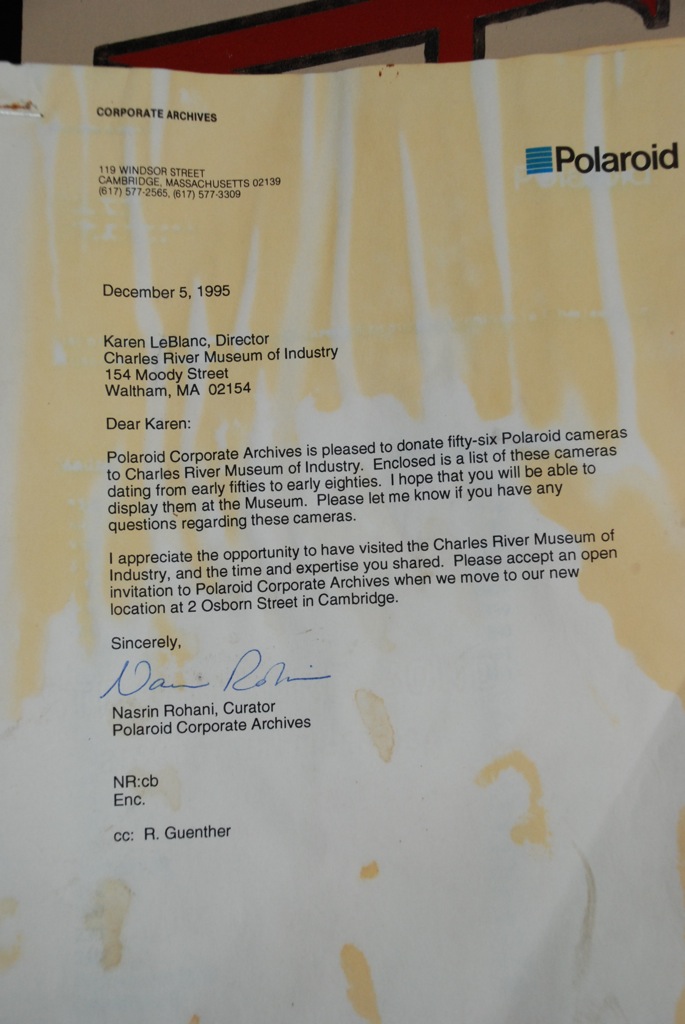 CORPORATE ARCHIVES

119 WINDSOR STREET
CAMBRIDGE, MASSACHUSETTS 02139
(617) 577-2565, (617) 577-3309

Polaroid

December 5, 1995

Karen LeBlanc, Director
Charles River Museum of Industry
154 Moody Street
Waltham, MA 02154

Dear Karen:

Polaroid Corporate Archives is pleased to donate fifty-six Polaroid cameras to Charles River Museum of Industry. Enclosed is a list of these cameras dating from early fifties to early eighties. I hope that you will be able to display them at the Museum. Please let me know if you have any questions regarding these cameras.

I appreciate the opportunity to have visited the Charles River Museum of Industry, and the time and expertise you shared. Please accept an open invitation to Polaroid Corporate Archives when we move to our new location at 2 Osborn Street in Cambridge.

Sincerely,

Nasrin Rohani

Nasrin Rohani, Curator
Polaroid Corporate Archives

NR:cb
Enc.

cc: R. Guenther